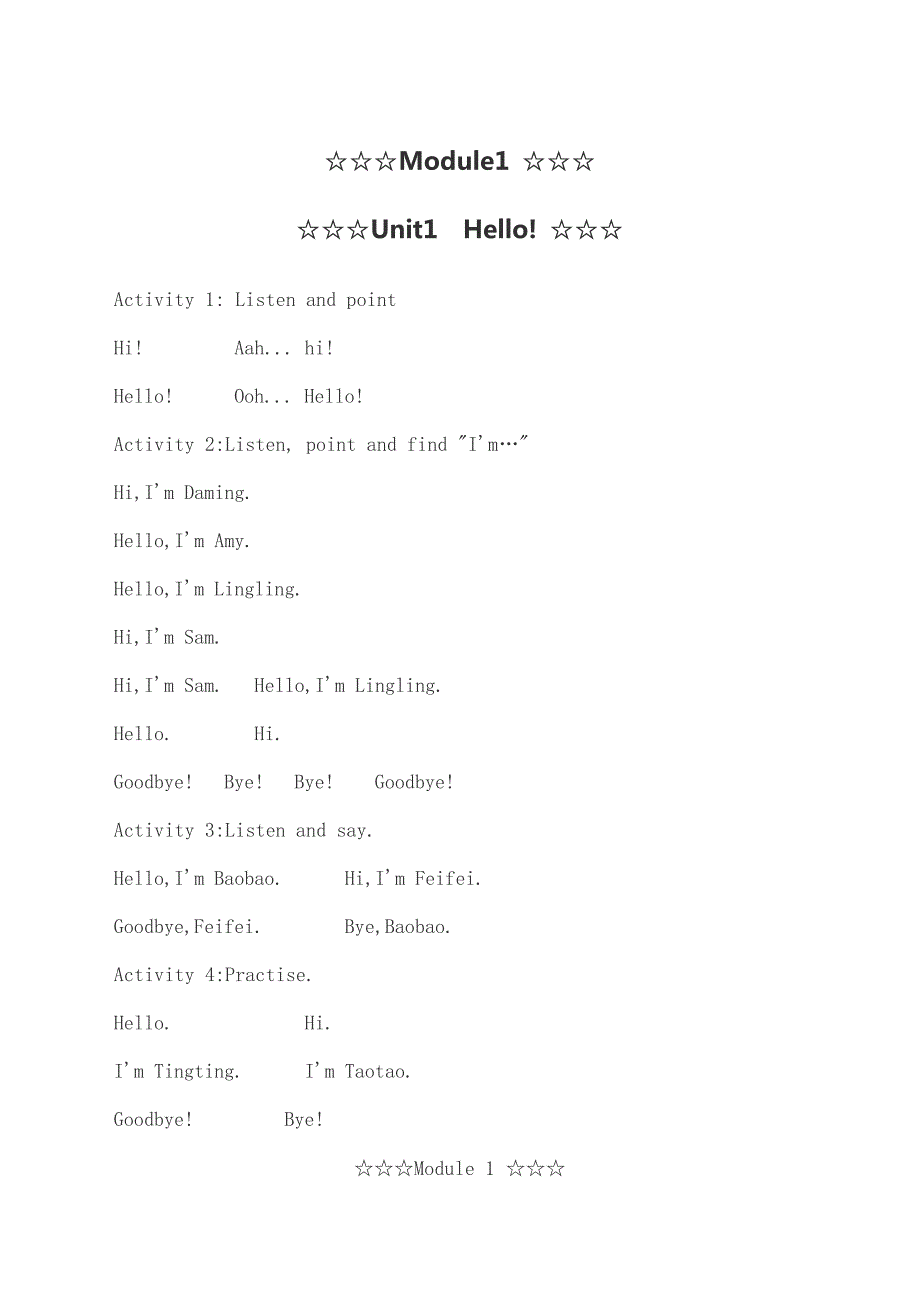 ☆☆☆Module1 ☆☆☆

☆☆☆Unit1 Hello! ☆☆☆

Activity 1: Listen and point

Hi! Aah... hi!

Hello! Ooh... Hello!

Activity 2:Listen, point and find "I'm…"

Hi,I'm Daming.

Hello,I'm Amy.

Hello,I'm Lingling.

Hi,I'm Sam.

Hi,I'm Sam. Hello,I'm Lingling.

Hello. Hi.

Goodbye! Bye! Bye! Goodbye!

Activity 3:Listen and say.

Hello,I'm Baobao. Hi,I'm Feifei.

Goodbye,Feifei. Bye,Baobao.

Activity 4:Practise.

Hello. Hi.

I'm Tingting. I'm Taotao.

Goodbye! Bye!

☆☆☆Module 1 ☆☆☆